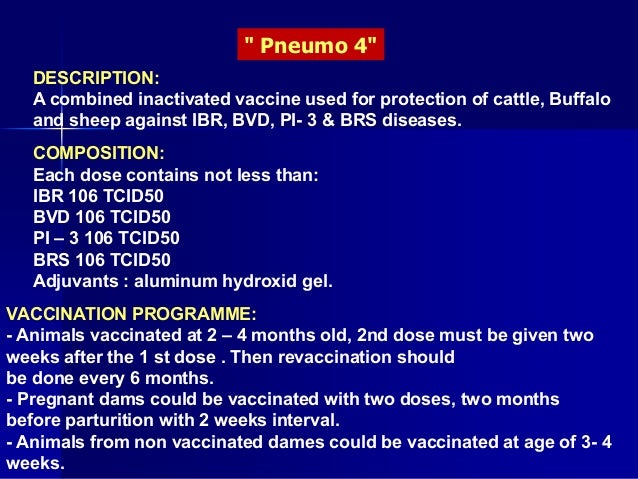 " Pneumo 4"

DESCRIPTION:
A combined inactivated vaccine used for protection of cattle, Buffalo and sheep against IBR, BVD, PI- 3 & BRS diseases.

COMPOSITION:
Each dose contains not less than:
IBR 106 TCID50
BVD 106 TCID50
PI – 3 106 TCID50
BRS 106 TCID50
Adjuvants : aluminum hydroxid gel.

VACCINATION PROGRAMME:
- Animals vaccinated at 2 – 4 months old, 2nd dose must be given two weeks after the 1 st dose . Then revaccination should be done every 6 months.
- Pregnant dams could be vaccinated with two doses, two months before parturition with 2 weeks interval.
- Animals from non vaccinated dames could be vaccinated at age of 3- 4 weeks.